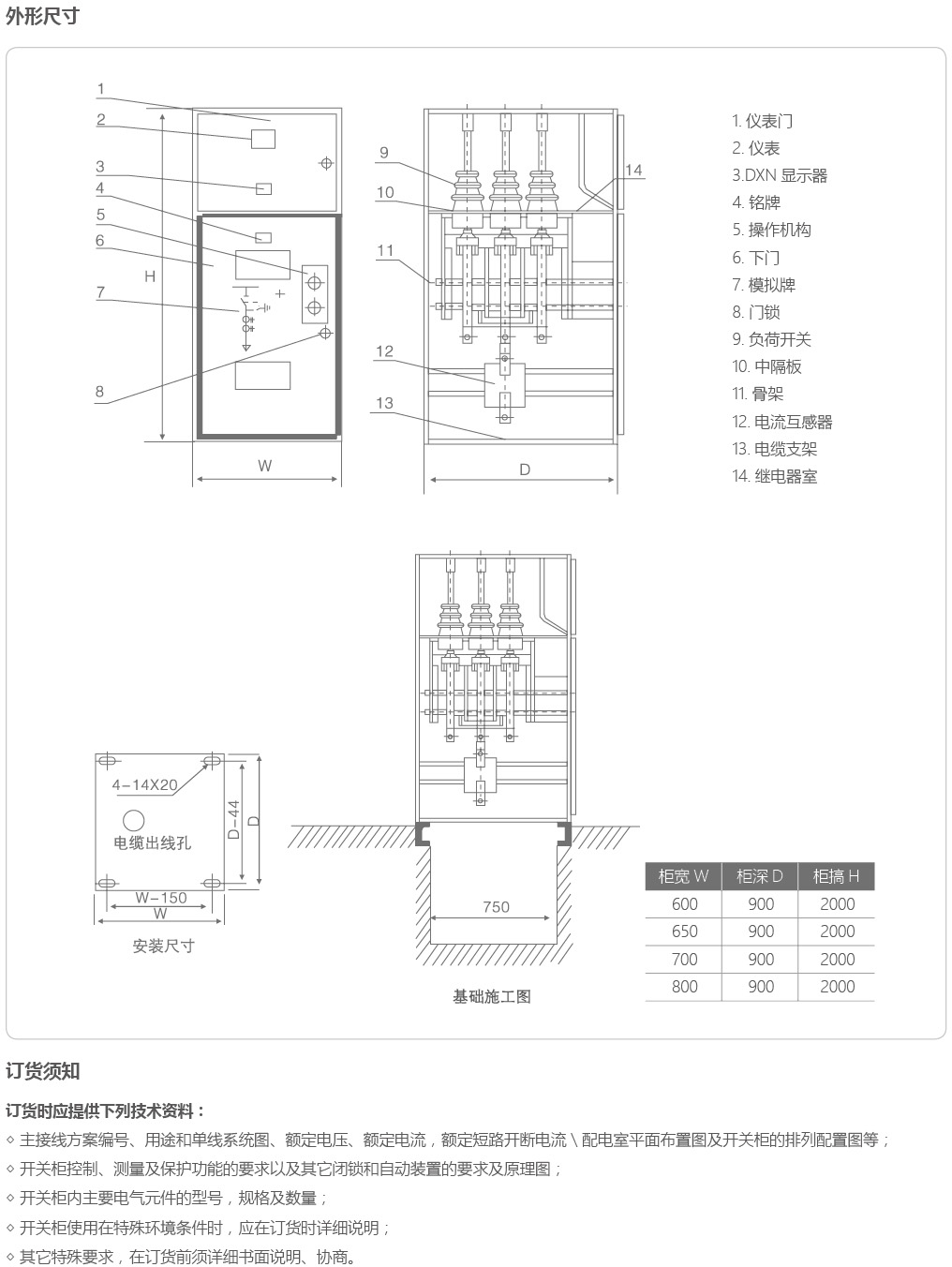 外形尺寸

1
2
3
4
5
6
7
8
H
W

9
10
11
12
13
14
D

1. 仪表门
2. 仪表
3.DXN 显示器
4. 铭牌
5. 操作机构
6. 下门
7. 模拟牌
8. 门锁
9. 负荷开关
10. 中隔板
11. 骨架
12. 电流互感器
13. 电缆支架
14. 继电器室

4-14X20
电缆出线孔
D-44
D
W-150
W
安装尺寸

750
基础施工图

| 柜宽 W | 柜深 D | 柜搞 H |
|---|---|---|
| 600 | 900 | 2000 |
| 650 | 900 | 2000 |
| 700 | 900 | 2000 |
| 800 | 900 | 2000 |

订货须知

订货时应提供下列技术资料：
◇ 主接线方案编号、用途和单线系统图、额定电压、额定电流，额定短路开断电流 \ 配电室平面布置图及开关柜的排列配置图等；
◇ 开关柜控制、测量及保护功能的要求以及其它闭锁和自动装置的要求及原理图；
◇ 开关柜内主要电气元件的型号，规格及数量；
◇ 开关柜使用在特殊环境条件时，应在订货时详细说明；
◇ 其它特殊要求，在订货前须详细书面说明、协商。